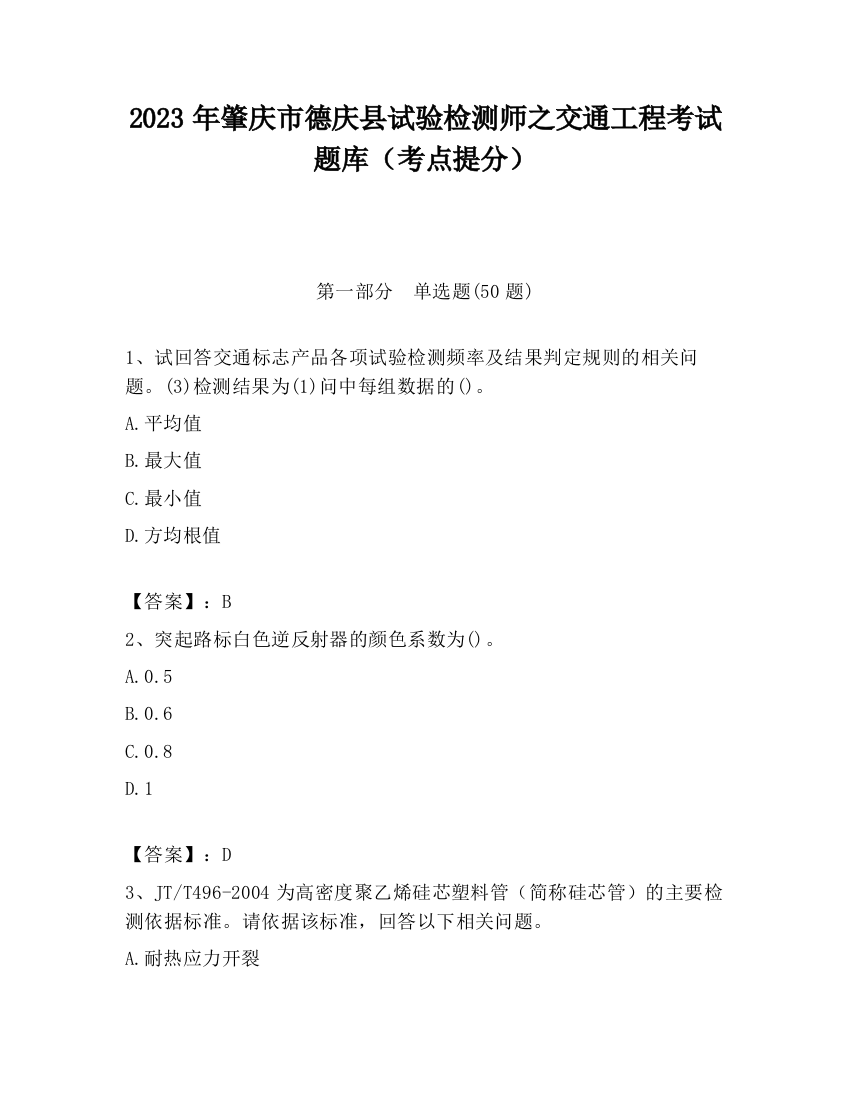 2023 年肇庆市德庆县试验检测师之交通工程考试题库（考点提分）

第一部分　单选题(50 题)

1、试回答交通标志产品各项试验检测频率及结果判定规则的相关问题。(3)检测结果为(1)问中每组数据的()。

A.平均值

B.最大值

C.最小值

D.方均根值

【答案】：B

2、突起路标白色逆反射器的颜色系数为()。

A.0.5

B.0.6

C.0.8

D.1

【答案】：D

3、JT/T496-2004 为高密度聚乙烯硅芯塑料管（简称硅芯管）的主要检测依据标准。请依据该标准，回答以下相关问题。

A.耐热应力开裂